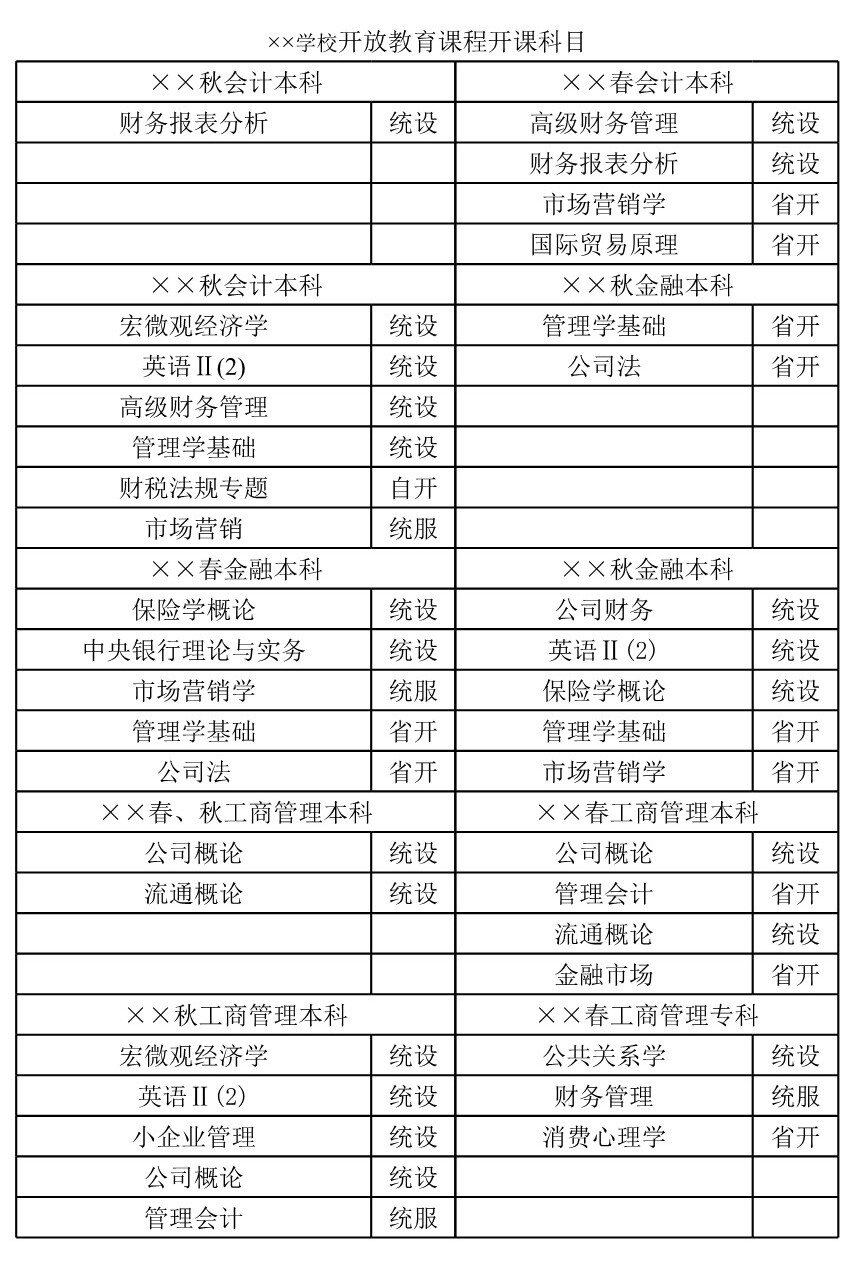 ××学校开放教育课程开课科目

| ××秋会计本科 | | ××春会计本科 | |
|---|---|---|---|
| 财务报表分析 | 统设 | 高级财务管理 | 统设 |
| | | 财务报表分析 | 统设 |
| | | 市场营销学 | 省开 |
| | | 国际贸易原理 | 省开 |
| ××秋会计本科 | | ××秋金融本科 | |
| 宏微观经济学 | 统设 | 管理学基础 | 省开 |
| 英语Ⅱ(2) | 统设 | 公司法 | 省开 |
| 高级财务管理 | 统设 | | |
| 管理学基础 | 统设 | | |
| 财税法规专题 | 自开 | | |
| 市场营销 | 统服 | | |
| ××春金融本科 | | ××秋金融本科 | |
| 保险学概论 | 统设 | 公司财务 | 统设 |
| 中央银行理论与实务 | 统设 | 英语Ⅱ(2) | 统设 |
| 市场营销学 | 统服 | 保险学概论 | 统设 |
| 管理学基础 | 省开 | 管理学基础 | 省开 |
| 公司法 | 省开 | 市场营销学 | 省开 |
| ××春、秋工商管理本科 | | ××春工商管理本科 | |
| 公司概论 | 统设 | 公司概论 | 统设 |
| 流通概论 | 统设 | 管理会计 | 省开 |
| | | 流通概论 | 统设 |
| | | 金融市场 | 省开 |
| ××秋工商管理本科 | | ××春工商管理专科 | |
| 宏微观经济学 | 统设 | 公共关系学 | 统设 |
| 英语Ⅱ(2) | 统设 | 财务管理 | 统服 |
| 小企业管理 | 统设 | 消费心理学 | 省开 |
| 公司概论 | 统设 | | |
| 管理会计 | 统服 | | |